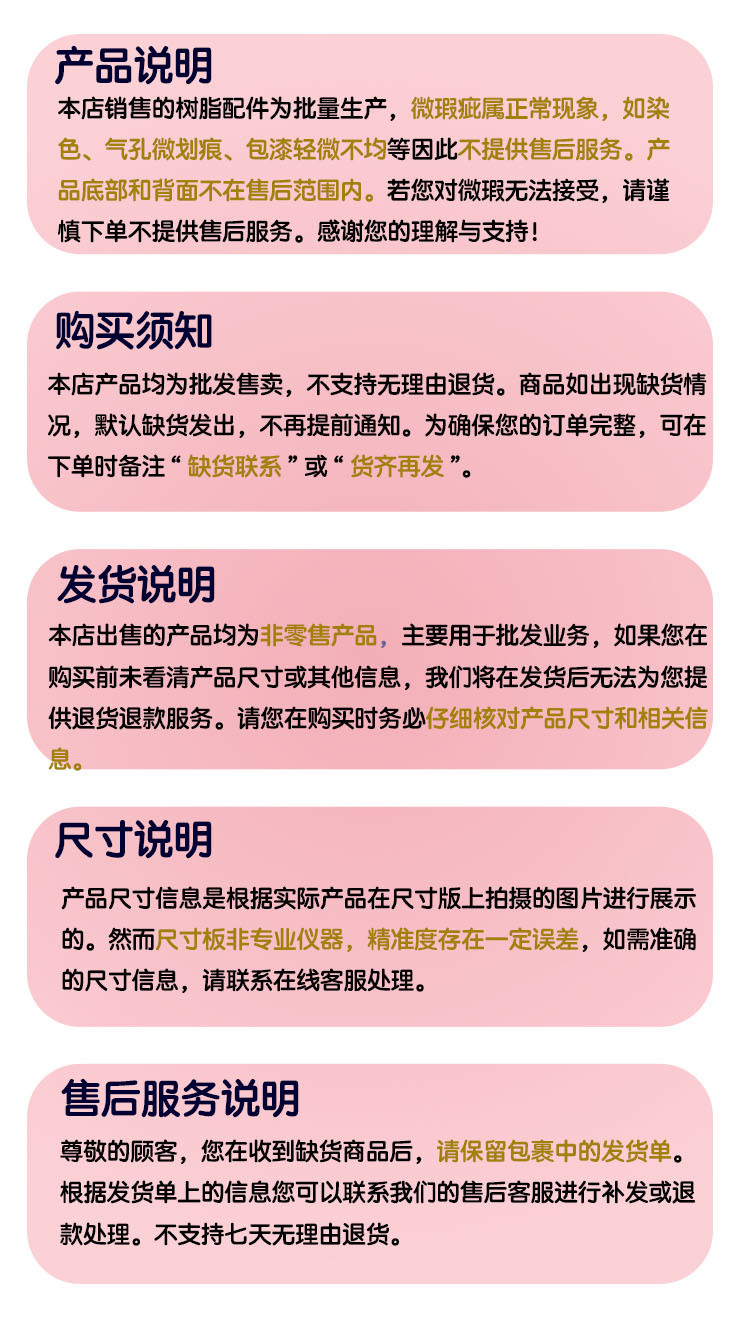 产品说明

本店销售的树脂配件为批量生产，微瑕疵属正常现象，如染色、气孔微划痕、包漆轻微不均等因此不提供售后服务。产品底部和背面不在售后范围内。若您对微瑕无法接受，请谨慎下单不提供售后服务。感谢您的理解与支持！

购买须知

本店产品均为批发售卖，不支持无理由退货。商品如出现缺货情况，默认缺货发出，不再提前通知。为确保您的订单完整，可在下单时备注“缺货联系”或“货齐再发”。

发货说明

本店出售的产品均为非零售产品，主要用于批发业务，如果您在购买前未看清产品尺寸或其他信息，我们将在发货后无法为您提供退货退款服务。请您在购买时务必仔细核对产品尺寸和相关信息。

尺寸说明

产品尺寸信息是根据实际产品在尺寸版上拍摄的图片进行展示的。然而尺寸板非专业仪器，精准度存在一定误差，如需准确的尺寸信息，请联系在线客服处理。

售后服务说明

尊敬的顾客，您在收到缺货商品后，请保留包裹中的发货单。根据发货单上的信息您可以联系我们的售后客服进行补发或退款处理。不支持七天无理由退货。